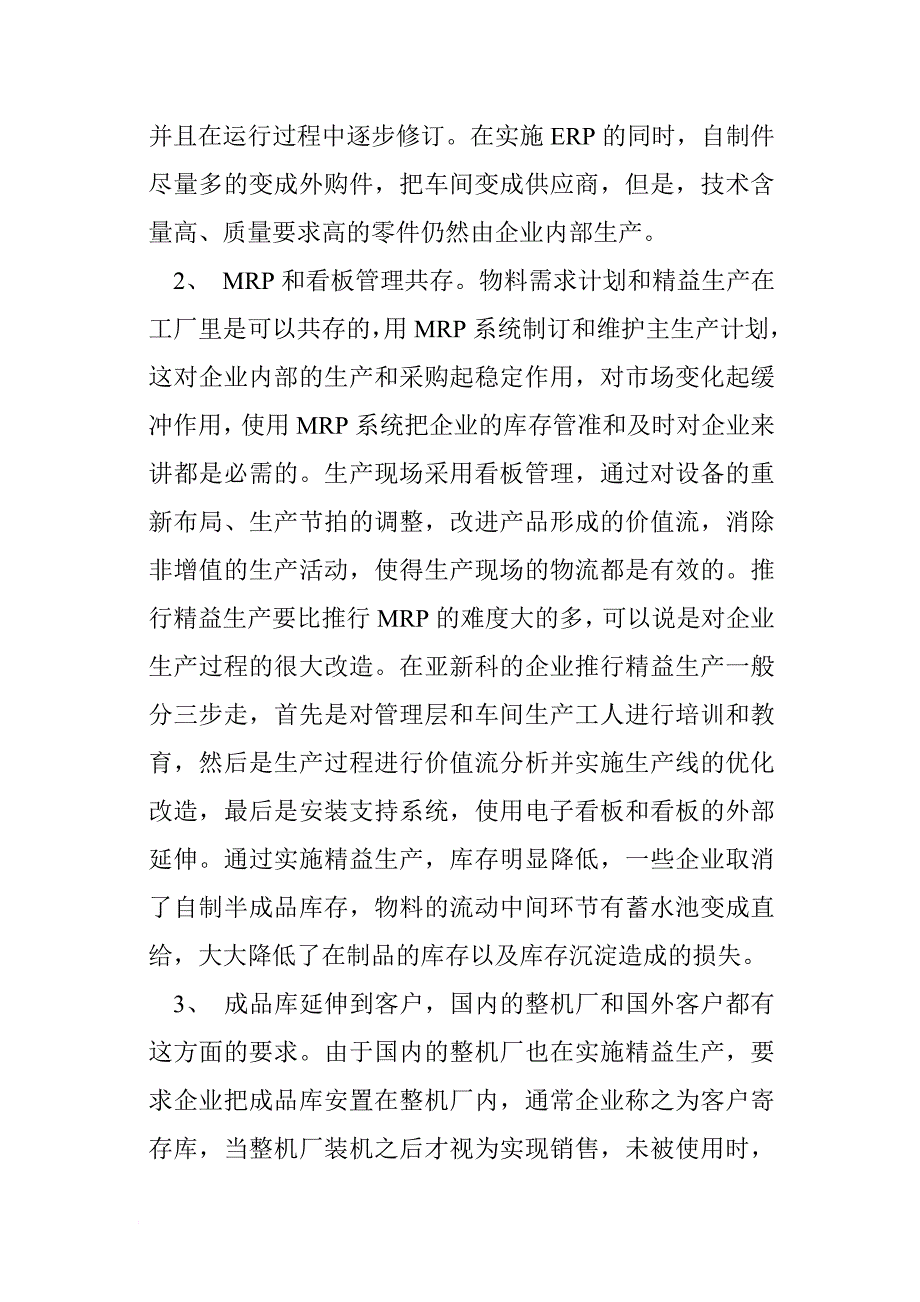 并且在运行过程中逐步修订。在实施 ERP 的同时，自制件尽量多的变成外购件，把车间变成供应商，但是，技术含量高、质量要求高的零件仍然由企业内部生产。

2、 MRP 和看板管理共存。物料需求计划和精益生产在工厂里是可以共存的，用 MRP 系统制订和维护主生产计划，这对企业内部的生产和采购起稳定作用，对市场变化起缓冲作用，使用 MRP 系统把企业的库存管准和及时对企业来讲都是必需的。生产现场采用看板管理，通过对设备的重新布局、生产节拍的调整，改进产品形成的价值流，消除非增值的生产活动，使得生产现场的物流都是有效的。推行精益生产要比推行 MRP 的难度大的多，可以说是对企业生产过程的很大改造。在亚新科的企业推行精益生产一般分三步走，首先是对管理层和车间生产工人进行培训和教育，然后是生产过程进行价值流分析并实施生产线的优化改造，最后是安装支持系统，使用电子看板和看板的外部延伸。通过实施精益生产，库存明显降低，一些企业取消了自制半成品库存，物料的流动中间环节有蓄水池变成直给，大大降低了在制品的库存以及库存沉淀造成的损失。

3、 成品库延伸到客户，国内的整机厂和国外客户都有这方面的要求。由于国内的整机厂也在实施精益生产，要求企业把成品库安置在整机厂内，通常企业称之为客户寄存库，当整机厂装机之后才视为实现销售，未被使用时，